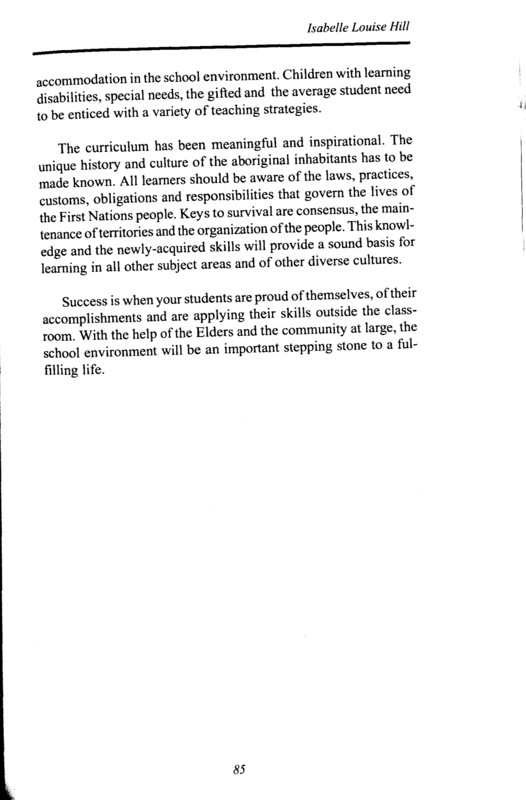 Isabelle Louise Hill

accommodation in the school environment. Children with learning disabilities, special needs, the gifted and the average student need to be enticed with a variety of teaching strategies.

The curriculum has been meaningful and inspirational. The unique history and culture of the aboriginal inhabitants has to be made known. All learners should be aware of the laws, practices, customs, obligations and responsibilities that govern the lives of the First Nations people. Keys to survival are consensus, the maintenance of territories and the organization of the people. This knowledge and the newly-acquired skills will provide a sound basis for learning in all other subject areas and of other diverse cultures.

Success is when your students are proud of themselves, of their accomplishments and are applying their skills outside the classroom. With the help of the Elders and the community at large, the school environment will be an important stepping stone to a fulfilling life.

85